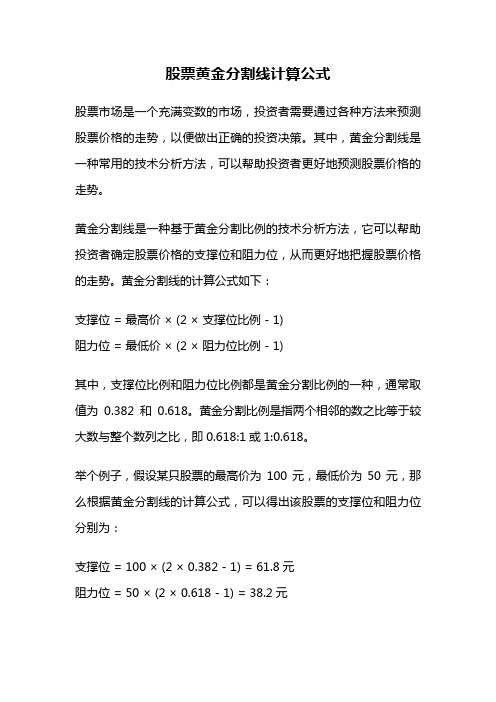 股票黄金分割线计算公式

股票市场是一个充满变数的市场，投资者需要通过各种方法来预测股票价格的走势，以便做出正确的投资决策。其中，黄金分割线是一种常用的技术分析方法，可以帮助投资者更好地预测股票价格的走势。

黄金分割线是一种基于黄金分割比例的技术分析方法，它可以帮助投资者确定股票价格的支撑位和阻力位，从而更好地把握股票价格的走势。黄金分割线的计算公式如下：

支撑位 = 最高价 × (2 × 支撑位比例 - 1)
阻力位 = 最低价 × (2 × 阻力位比例 - 1)

其中，支撑位比例和阻力位比例都是黄金分割比例的一种，通常取值为 0.382 和 0.618。黄金分割比例是指两个相邻的数之比等于较大数与整个数列之比，即 0.618:1 或 1:0.618。

举个例子，假设某只股票的最高价为 100 元，最低价为 50 元，那么根据黄金分割线的计算公式，可以得出该股票的支撑位和阻力位分别为：

支撑位 = 100 × (2 × 0.382 - 1) = 61.8 元
阻力位 = 50 × (2 × 0.618 - 1) = 38.2 元